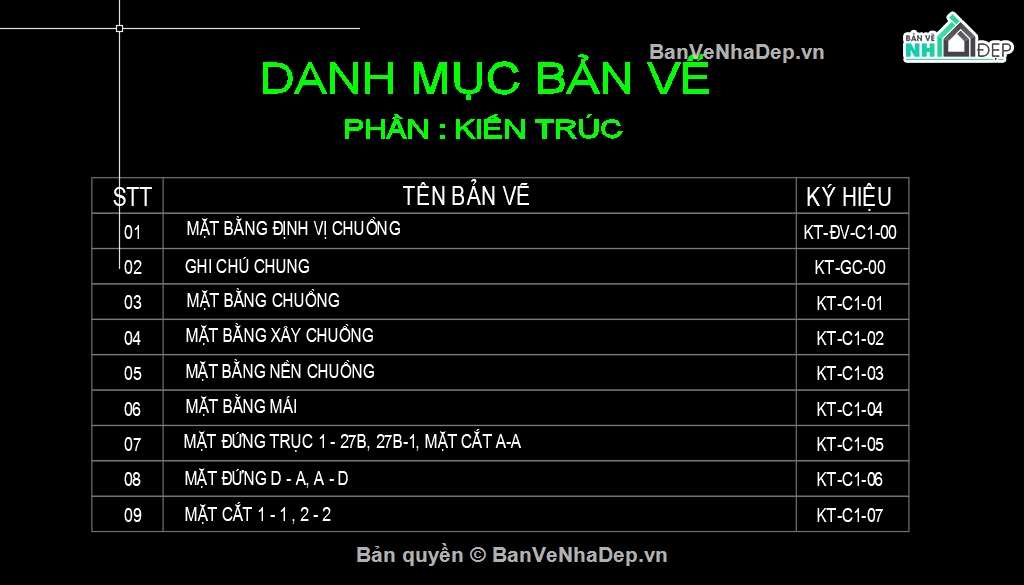 BanVeNhaDep.vn

BẢN VẼ NHÀ ĐẸP

DANH MỤC BẢN VẼ

PHẦN : KIẾN TRÚC

| STT | TÊN BẢN VẼ | KÝ HIỆU |
|---|---|---|
| 01 | MẶT BẰNG ĐỊNH VỊ CHUỒNG | KT-ĐV-C1-00 |
| 02 | GHI CHÚ CHUNG | KT-GC-00 |
| 03 | MẶT BẰNG CHUỒNG | KT-C1-01 |
| 04 | MẶT BẰNG XÂY CHUỒNG | KT-C1-02 |
| 05 | MẶT BẰNG NỀN CHUỒNG | KT-C1-03 |
| 06 | MẶT BẰNG MÁI | KT-C1-04 |
| 07 | MẶT ĐỨNG TRỤC 1 - 27B, 27B-1, MẶT CẮT A-A | KT-C1-05 |
| 08 | MẶT ĐỨNG D - A, A - D | KT-C1-06 |
| 09 | MẶT CẮT 1 - 1 , 2 - 2 | KT-C1-07 |

Bản quyền © BanVeNhaDep.vn